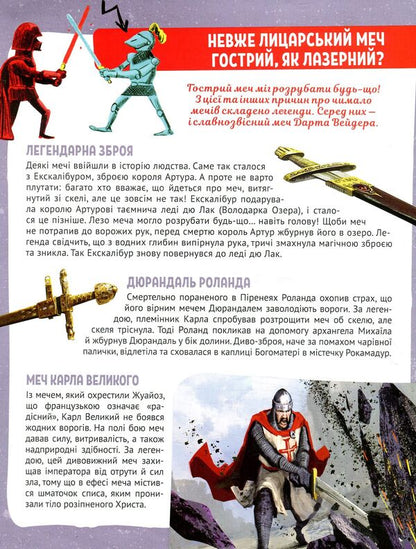 НЕВЖЕ ЛИЦАРСЬКИЙ МЕЧ ГОСТРИЙ, ЯК ЛАЗЕРНИЙ?

Гострий меч міг розрубати будь-що! З цієї та інших причин про чимало мечів складено легенди. Серед них — і славнозвісний меч Дарта Вейдера.

ЛЕГЕНДАРНА ЗБРОЯ

Деякі мечі ввійшли в історію людства. Саме так сталося з Екскалібуром, зброєю короля Артура. А проте не варто плутати: багато хто вважає, що йдеться про меч, витягнутий зі скелі, але це зовсім не так! Екскалібур подарувала королю Артурові таємнича леді дю Лак (Володарка Озера), і сталося це пізніше. Лезо меча могло розрубати будь-що... навіть голову! Щоби меч не потрапив до ворожих рук, перед смертю король Артур жбурнув його в озеро. Легенда свідчить, що з водних глибин випірнула рука, тричі змахнула магічною зброєю та зникла. Так Екскалібур знову повернувся до леді дю Лак.

ДЮРАНДАЛЬ РОЛАНДА

Смертельно пораненого в Піренеях Роланда охопив страх, що його вірним мечем Дюрандалем заволодіють вороги. За легендою, племінник Карла спробував розтрощити меч об скелю, але скеля тріснула. Тоді Роланд покликав на допомогу архангела Михаїла й жбурнув Дюрандаль у бік долини. Диво-зброя, наче за помахом чарівної палички, відлетіла та сховалася в каплиці Богоматері в містечку Рокамадур.

МЕЧ КАРЛА ВЕЛИКОГО

Із мечем, який охрестили Жуайоз, що французькою означає «радісний», Карл Великий не боявся жодних ворогів. На полі бою меч давав силу, витривалість, а також надприродні здібності. За легендою, цей дивовижний меч захищав імператора від отрути й сил зла, тому що в ефесі меча містився шматочок списа, яким пронизали тіло розіпненого Христа.